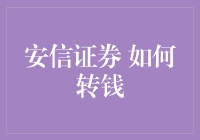 安信证券 如何转钱